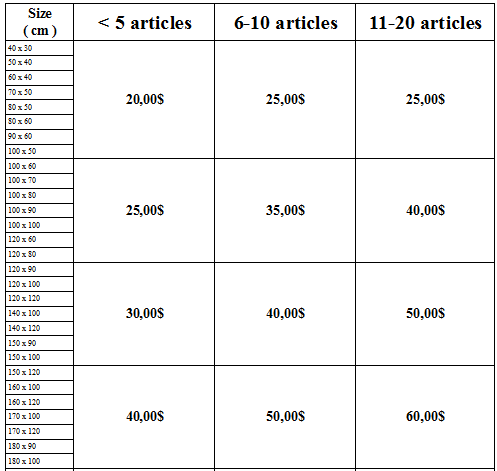 | Size ( cm ) | < 5 articles | 6-10 articles | 11-20 articles |
|---|---|---|---|
| 40 x 30 | 20,00$ | 25,00$ | 25,00$ |
| 50 x 40 | | | |
| 60 x 40 | | | |
| 70 x 50 | | | |
| 80 x 50 | | | |
| 80 x 60 | | | |
| 90 x 60 | | | |
| 100 x 50 | | | |
| 100 x 60 | 25,00$ | 35,00$ | 40,00$ |
| 100 x 70 | | | |
| 100 x 80 | | | |
| 100 x 90 | | | |
| 100 x 100 | | | |
| 120 x 60 | | | |
| 120 x 80 | | | |
| 120 x 90 | 30,00$ | 40,00$ | 50,00$ |
| 120 x 100 | | | |
| 120 x 120 | | | |
| 140 x 100 | | | |
| 140 x 120 | | | |
| 150 x 90 | | | |
| 150 x 100 | | | |
| 150 x 120 | 40,00$ | 50,00$ | 60,00$ |
| 160 x 100 | | | |
| 160 x 120 | | | |
| 170 x 100 | | | |
| 170 x 120 | | | |
| 180 x 90 | | | |
| 180 x 100 | | | |